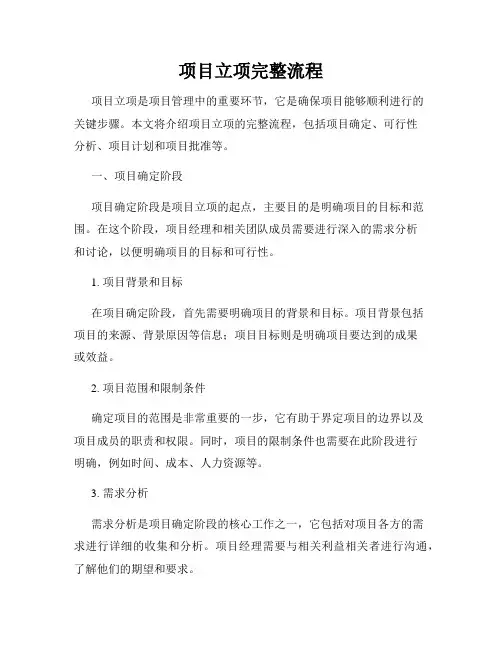 项目立项完整流程

项目立项是项目管理中的重要环节，它是确保项目能够顺利进行的关键步骤。本文将介绍项目立项的完整流程，包括项目确定、可行性分析、项目计划和项目批准等。

一、项目确定阶段

项目确定阶段是项目立项的起点，主要目的是明确项目的目标和范围。在这个阶段，项目经理和相关团队成员需要进行深入的需求分析和讨论，以便明确项目的目标和可行性。

1. 项目背景和目标

在项目确定阶段，首先需要明确项目的背景和目标。项目背景包括项目的来源、背景原因等信息；项目目标则是明确项目要达到的成果或效益。

2. 项目范围和限制条件

确定项目的范围是非常重要的一步，它有助于界定项目的边界以及项目成员的职责和权限。同时，项目的限制条件也需要在此阶段进行明确，例如时间、成本、人力资源等。

3. 需求分析

需求分析是项目确定阶段的核心工作之一，它包括对项目各方的需求进行详细的收集和分析。项目经理需要与相关利益相关者进行沟通，了解他们的期望和要求。